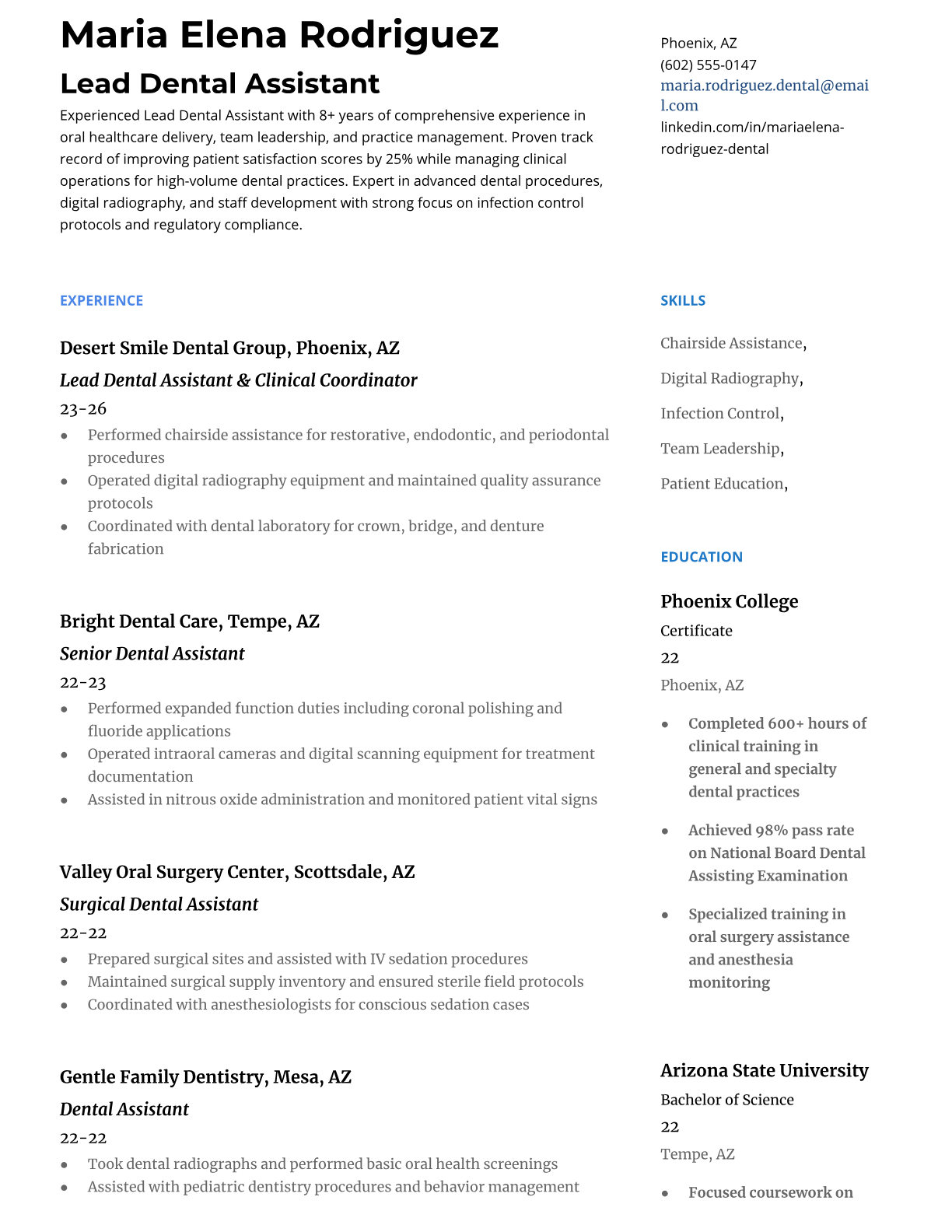 Maria Elena Rodriguez

Lead Dental Assistant

Experienced Lead Dental Assistant with 8+ years of comprehensive experience in oral healthcare delivery, team leadership, and practice management. Proven track record of improving patient satisfaction scores by 25% while managing clinical operations for high-volume dental practices. Expert in advanced dental procedures, digital radiography, and staff development with strong focus on infection control protocols and regulatory compliance.

EXPERIENCE

Desert Smile Dental Group, Phoenix, AZ

Lead Dental Assistant & Clinical Coordinator

23-26

- Performed chairside assistance for restorative, endodontic, and periodontal procedures
- Operated digital radiography equipment and maintained quality assurance protocols
- Coordinated with dental laboratory for crown, bridge, and denture fabrication

Bright Dental Care, Tempe, AZ

Senior Dental Assistant

22-23

- Performed expanded function duties including coronal polishing and fluoride applications
- Operated intraoral cameras and digital scanning equipment for treatment documentation
- Assisted in nitrous oxide administration and monitored patient vital signs

Valley Oral Surgery Center, Scottsdale, AZ

Surgical Dental Assistant

22-22

- Prepared surgical sites and assisted with IV sedation procedures
- Maintained surgical supply inventory and ensured sterile field protocols
- Coordinated with anesthesiologists for conscious sedation cases

Gentle Family Dentistry, Mesa, AZ

Dental Assistant

22-22

- Took dental radiographs and performed basic oral health screenings
- Assisted with pediatric dentistry procedures and behavior management

Phoenix, AZ
(602) 555-0147
maria.rodriguez.dental@email.com
linkedin.com/in/mariaelena-rodriguez-dental

SKILLS

Chairside Assistance,

Digital Radiography,

Infection Control,

Team Leadership,

Patient Education,

EDUCATION

Phoenix College

Certificate

22

Phoenix, AZ

- Completed 600+ hours of clinical training in general and specialty dental practices
- Achieved 98% pass rate on National Board Dental Assisting Examination
- Specialized training in oral surgery assistance and anesthesia monitoring

Arizona State University

Bachelor of Science

22

Tempe, AZ

- Focused coursework on